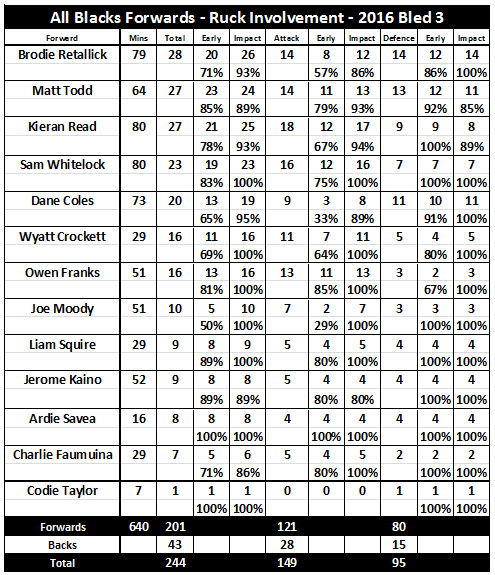 All Blacks Forwards - Ruck Involvement - 2016 Bled 3

| Forward | Mins | Total | Early | Impact | Attack | Early | Impact | Defence | Early | Impact |
|---|---|---|---|---|---|---|---|---|---|---|
| Brodie Retallick | 79 | 28 | 20 | 26 | 14 | 8 | 12 | 14 | 12 | 14 |
| | | | 71% | 93% | | 57% | 86% | | 86% | 100% |
| Matt Todd | 64 | 27 | 23 | 24 | 14 | 11 | 13 | 13 | 12 | 11 |
| | | | 85% | 89% | | 79% | 93% | | 92% | 85% |
| Kieran Read | 80 | 27 | 21 | 25 | 18 | 12 | 17 | 9 | 9 | 8 |
| | | | 78% | 93% | | 67% | 94% | | 100% | 89% |
| Sam Whitelock | 80 | 23 | 19 | 23 | 16 | 12 | 16 | 7 | 7 | 7 |
| | | | 83% | 100% | | 75% | 100% | | 100% | 100% |
| Dane Coles | 73 | 20 | 13 | 19 | 9 | 3 | 8 | 11 | 10 | 11 |
| | | | 65% | 95% | | 33% | 89% | | 91% | 100% |
| Wyatt Crockett | 29 | 16 | 11 | 16 | 11 | 7 | 11 | 5 | 4 | 5 |
| | | | 69% | 100% | | 64% | 100% | | 80% | 100% |
| Owen Franks | 51 | 16 | 13 | 16 | 13 | 11 | 13 | 3 | 2 | 3 |
| | | | 81% | 100% | | 85% | 100% | | 67% | 100% |
| Joe Moody | 51 | 10 | 5 | 10 | 7 | 2 | 7 | 3 | 3 | 3 |
| | | | 50% | 100% | | 29% | 100% | | 100% | 100% |
| Liam Squire | 29 | 9 | 8 | 9 | 5 | 4 | 5 | 4 | 4 | 4 |
| | | | 89% | 100% | | 80% | 100% | | 100% | 100% |
| Jerome Kaino | 52 | 9 | 8 | 8 | 5 | 4 | 4 | 4 | 4 | 4 |
| | | | 89% | 89% | | 80% | 80% | | 100% | 100% |
| Ardie Savea | 16 | 8 | 8 | 8 | 4 | 4 | 4 | 4 | 4 | 4 |
| | | | 100% | 100% | | 100% | 100% | | 100% | 100% |
| Charlie Faumuina | 29 | 7 | 5 | 6 | 5 | 4 | 5 | 2 | 2 | 2 |
| | | | 71% | 86% | | 80% | 100% | | 100% | 100% |
| Codie Taylor | 7 | 1 | 1 | 1 | 0 | 0 | 0 | 1 | 1 | 1 |
| | | | 100% | 100% | | | | | 100% | 100% |
| Forwards | 640 | 201 | | | 121 | | | 80 | | |
| Backs | | 43 | | | 28 | | | 15 | | |
| Total | | 244 | | | 149 | | | 95 | | |